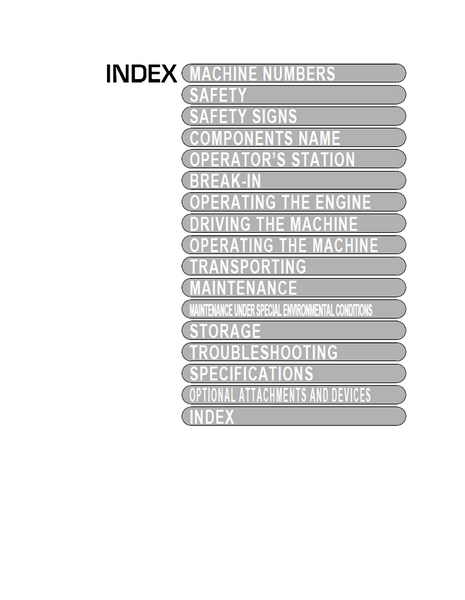 INDEX

MACHINE NUMBERS
SAFETY
SAFETY SIGNS
COMPONENTS NAME
OPERATOR'S STATION
BREAK-IN
OPERATING THE ENGINE
DRIVING THE MACHINE
OPERATING THE MACHINE
TRANSPORTING
MAINTENANCE
MAINTENANCE UNDER SPECIAL ENVIRONMENTAL CONDITIONS
STORAGE
TROUBLESHOOTING
SPECIFICATIONS
OPTIONAL ATTACHMENTS AND DEVICES
INDEX